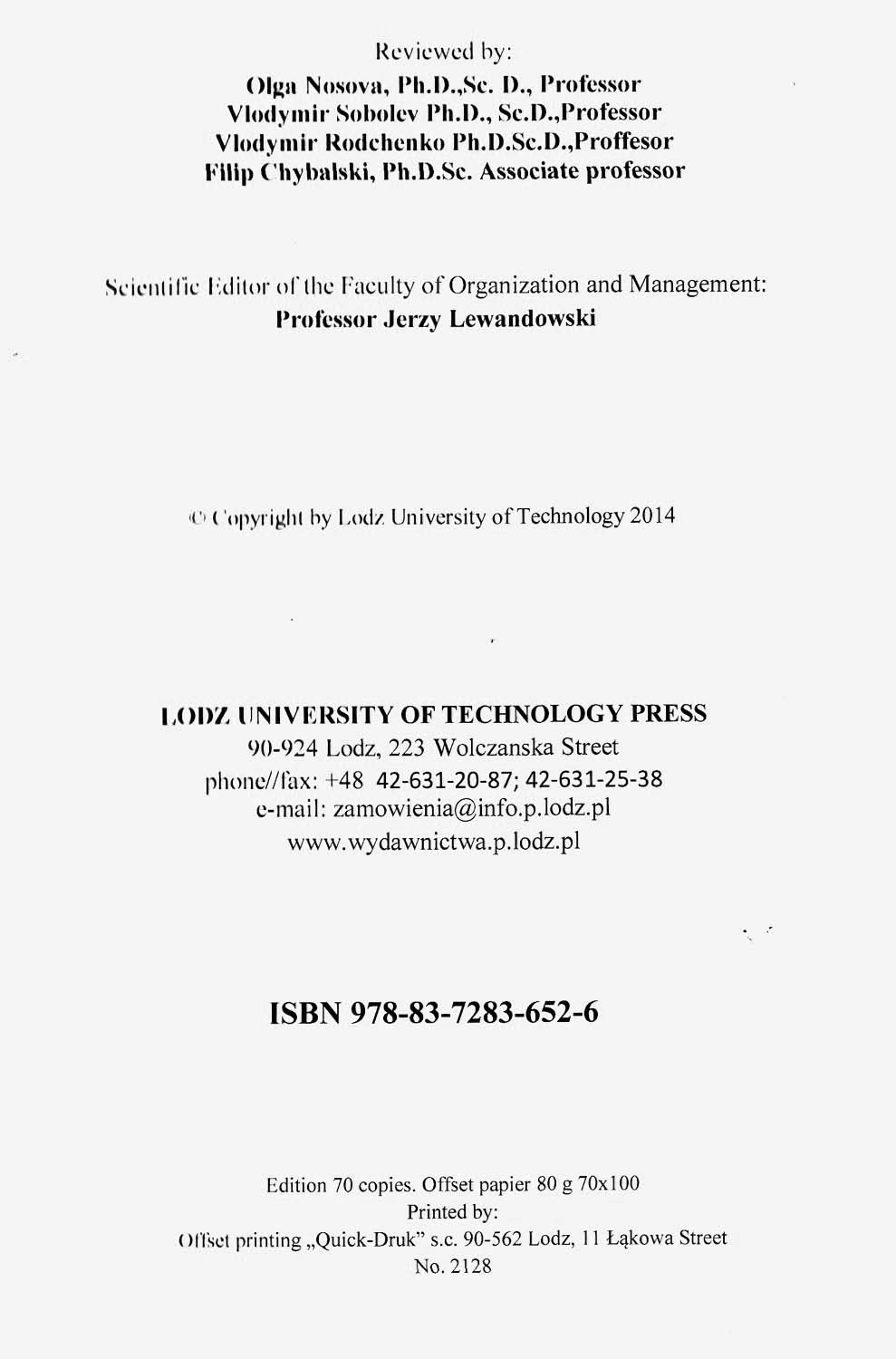 Reviewed by:
Olga Nosova, Ph.D.,Sc. D., Professor
Vlodymir Sobolev Ph.D., Sc.D.,Professor
Vlodymir Rodchenko Ph.D.Sc.D.,Proffesor
Filip Chybalski, Ph.D.Sc. Associate professor

Scientific Editor of the Faculty of Organization and Management:
Professor Jerzy Lewandowski

© Copyright by Lodz University of Technology 2014

LODZ UNIVERSITY OF TECHNOLOGY PRESS
90-924 Lodz, 223 Wolczanska Street
phone//fax: +48 42-631-20-87; 42-631-25-38
e-mail: zamowienia@info.p.lodz.pl
www.wydawnictwa.p.lodz.pl

ISBN 978-83-7283-652-6

Edition 70 copies. Offset papier 80 g 70x100
Printed by:
Offset printing „Quick-Druk" s.c. 90-562 Lodz, 11 Łąkowa Street
No. 2128